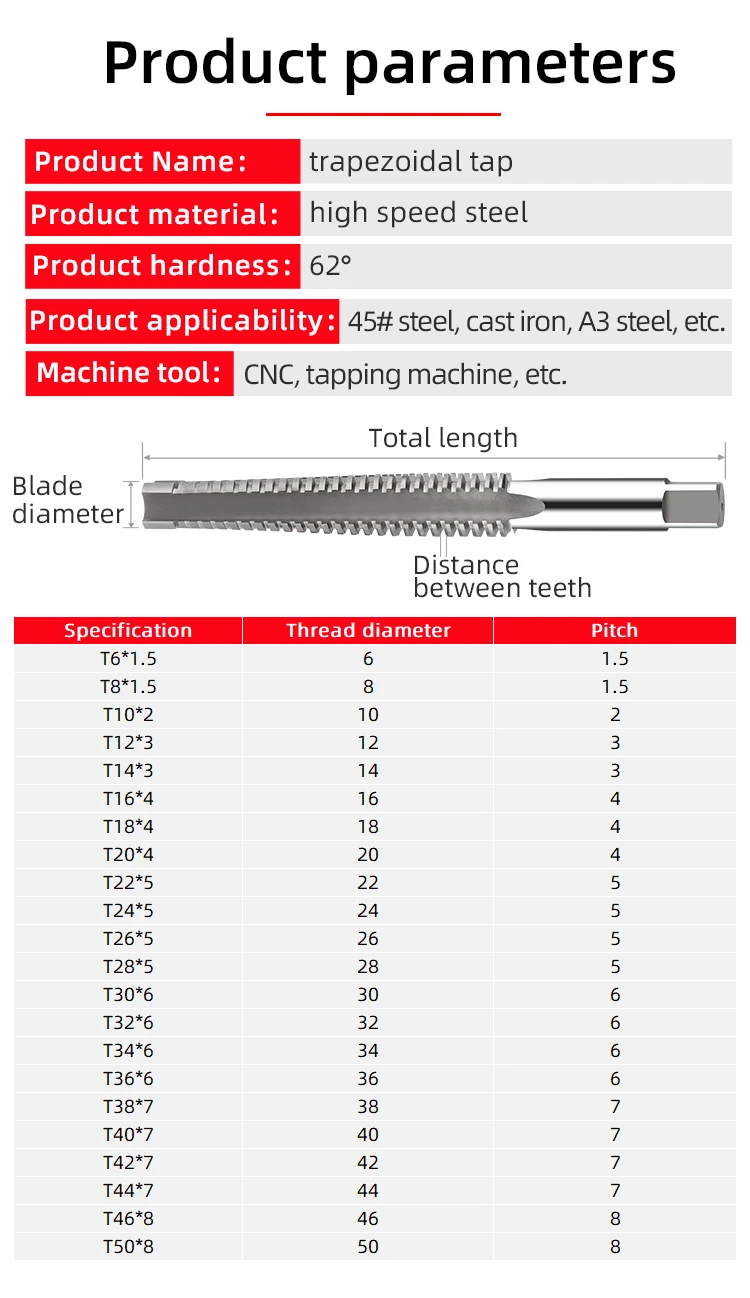 Product parameters

Product Name: trapezoidal tap

Product material: high speed steel

Product hardness: 62°

Product applicability: 45# steel, cast iron, A3 steel, etc.

Machine tool: CNC, tapping machine, etc.

Total length

Blade diameter

Distance between teeth

| Specification | Thread diameter | Pitch |
|---|---|---|
| T6*1.5 | 6 | 1.5 |
| T8*1.5 | 8 | 1.5 |
| T10*2 | 10 | 2 |
| T12*3 | 12 | 3 |
| T14*3 | 14 | 3 |
| T16*4 | 16 | 4 |
| T18*4 | 18 | 4 |
| T20*4 | 20 | 4 |
| T22*5 | 22 | 5 |
| T24*5 | 24 | 5 |
| T26*5 | 26 | 5 |
| T28*5 | 28 | 5 |
| T30*6 | 30 | 6 |
| T32*6 | 32 | 6 |
| T34*6 | 34 | 6 |
| T36*6 | 36 | 6 |
| T38*7 | 38 | 7 |
| T40*7 | 40 | 7 |
| T42*7 | 42 | 7 |
| T44*7 | 44 | 7 |
| T46*8 | 46 | 8 |
| T50*8 | 50 | 8 |